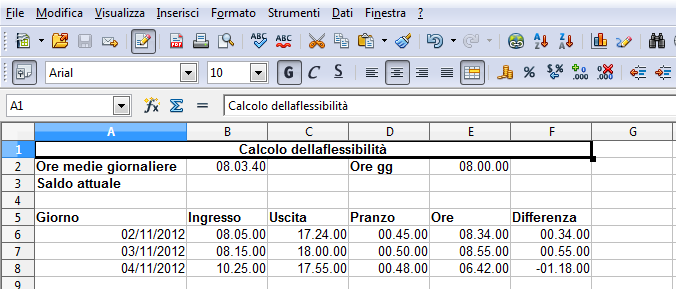 File Modifica Visualizza Inserisci Formato Strumenti Dati Finestra ?

Arial 10 G C S

A1 Calcolo dellaflessibilità

| | A | B | C | D | E | F | G |
|---|---|---|---|---|---|---|---|
| 1 | Calcolo dellaflessibilità | | | | | | |
| 2 | Ore medie giornaliere | 08.03.40 | | Ore gg | 08.00.00 | | |
| 3 | Saldo attuale | | | | | | |
| 4 | | | | | | | |
| 5 | Giorno | Ingresso | Uscita | Pranzo | Ore | Differenza | |
| 6 | 02/11/2012 | 08.05.00 | 17.24.00 | 00.45.00 | 08.34.00 | 00.34.00 | |
| 7 | 03/11/2012 | 08.15.00 | 18.00.00 | 00.50.00 | 08.55.00 | 00.55.00 | |
| 8 | 04/11/2012 | 10.25.00 | 17.55.00 | 00.48.00 | 06.42.00 | -01.18.00 | |
| 9 | | | | | | | |